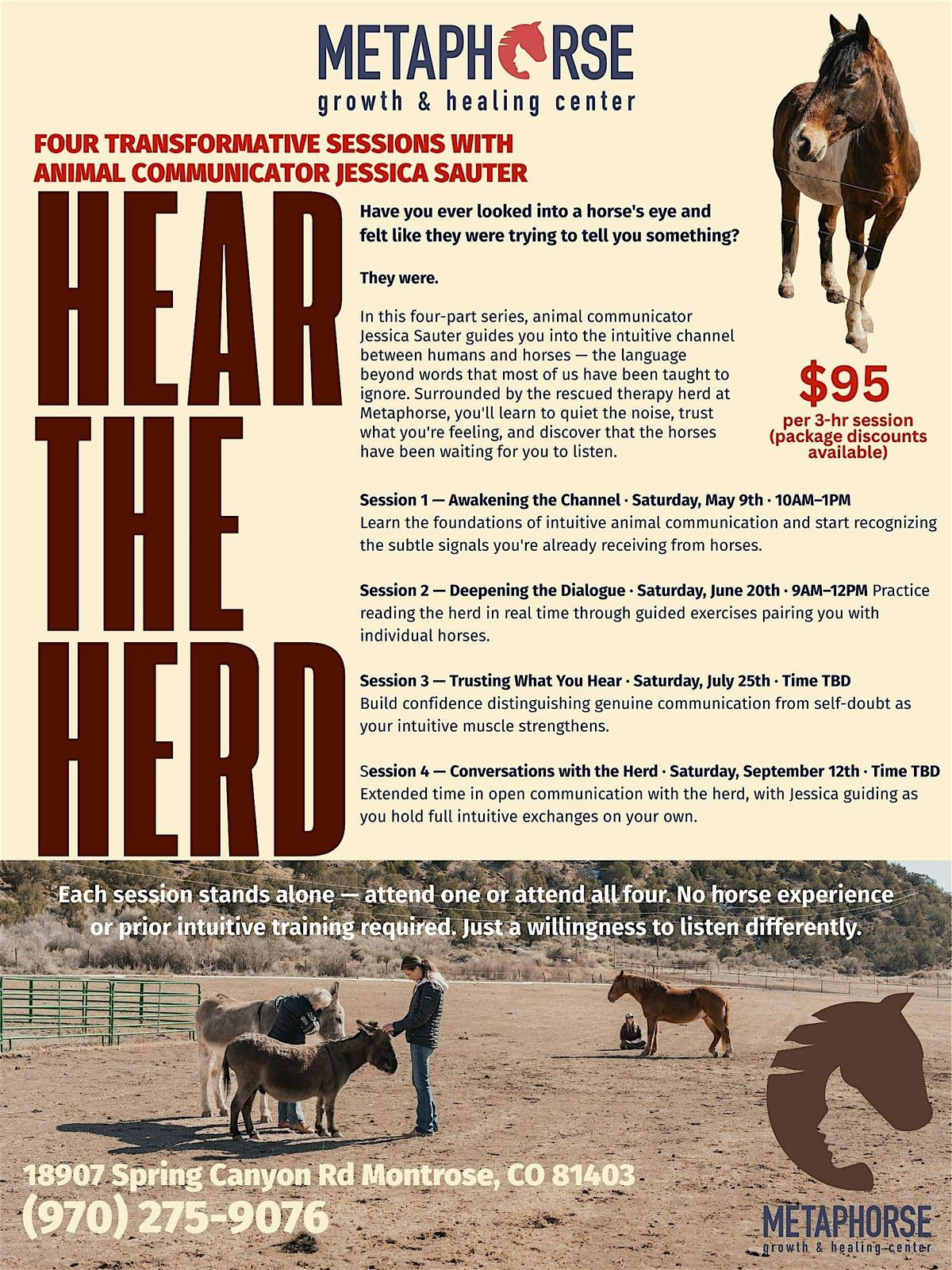 METAPHORSE
growth & healing center

FOUR TRANSFORMATIVE SESSIONS WITH ANIMAL COMMUNICATOR JESSICA SAUTER

HEAR THE HERD

Have you ever looked into a horse's eye and felt like they were trying to tell you something?

They were.

In this four-part series, animal communicator Jessica Sauter guides you into the intuitive channel between humans and horses — the language beyond words that most of us have been taught to ignore. Surrounded by the rescued therapy herd at Metaphorse, you'll learn to quiet the noise, trust what you're feeling, and discover that the horses have been waiting for you to listen.

$95
per 3-hr session (package discounts available)

Session 1 — Awakening the Channel · Saturday, May 9th · 10AM–1PM
Learn the foundations of intuitive animal communication and start recognizing the subtle signals you're already receiving from horses.

Session 2 — Deepening the Dialogue · Saturday, June 20th · 9AM–12PM Practice reading the herd in real time through guided exercises pairing you with individual horses.

Session 3 — Trusting What You Hear · Saturday, July 25th · Time TBD
Build confidence distinguishing genuine communication from self-doubt as your intuitive muscle strengthens.

Session 4 — Conversations with the Herd · Saturday, September 12th · Time TBD
Extended time in open communication with the herd, with Jessica guiding as you hold full intuitive exchanges on your own.

Each session stands alone — attend one or attend all four. No horse experience or prior intuitive training required. Just a willingness to listen differently.

18907 Spring Canyon Rd Montrose, CO 81403
(970) 275-9076

METAPHORSE
growth & healing center